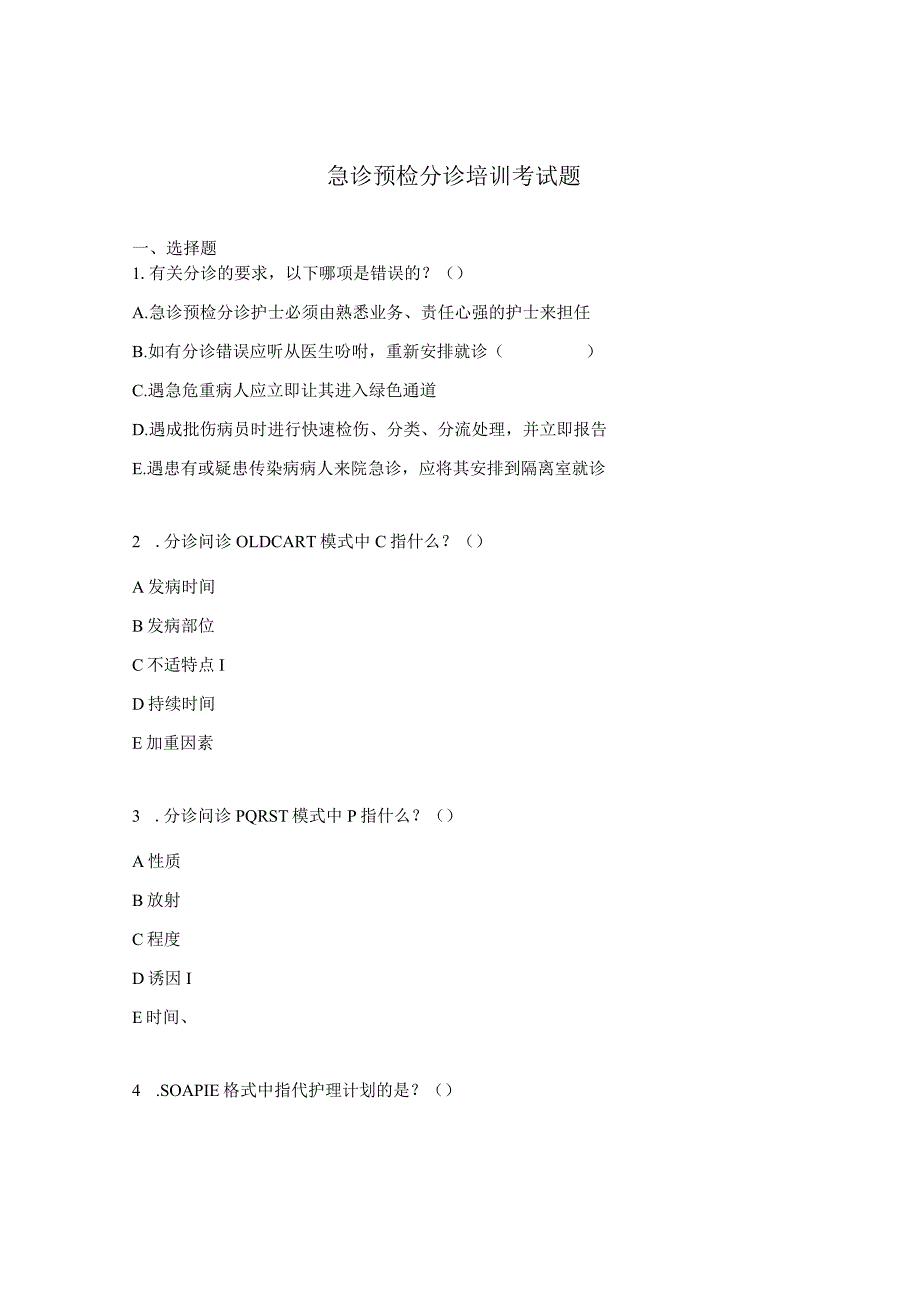 急诊预检分诊培训考试题

一、选择题

1. 有关分诊的要求，以下哪项是错误的？（）

A.急诊预检分诊护士必须由熟悉业务、责任心强的护士来担任

B.如有分诊错误应听从医生吩咐，重新安排就诊（　　　　）

C.遇急危重病人应立即让其进入绿色通道

D.遇成批伤病员时进行快速检伤、分类、分流处理，并立即报告

E.遇患有或疑患传染病病人来院急诊，应将其安排到隔离室就诊

2　. 分诊问诊 OLDCART 模式中 C 指什么？（）

A 发病时间

B 发病部位

C 不适特点 I

D 持续时间

E 加重因素

3　. 分诊问诊 PQRST 模式中 P 指什么？（）

A 性质

B 放射

C 程度

D 诱因 I

E 时间、

4　.SOAPIE 格式中指代护理计划的是？（）